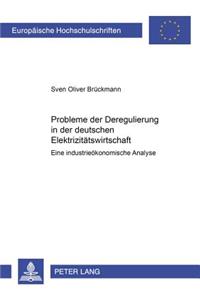 Europäische Hochschulschriften

Sven Oliver Brückmann

Probleme der Deregulierung in der deutschen Elektrizitätswirtschaft

Eine industrieökonomische Analyse

PETER LANG